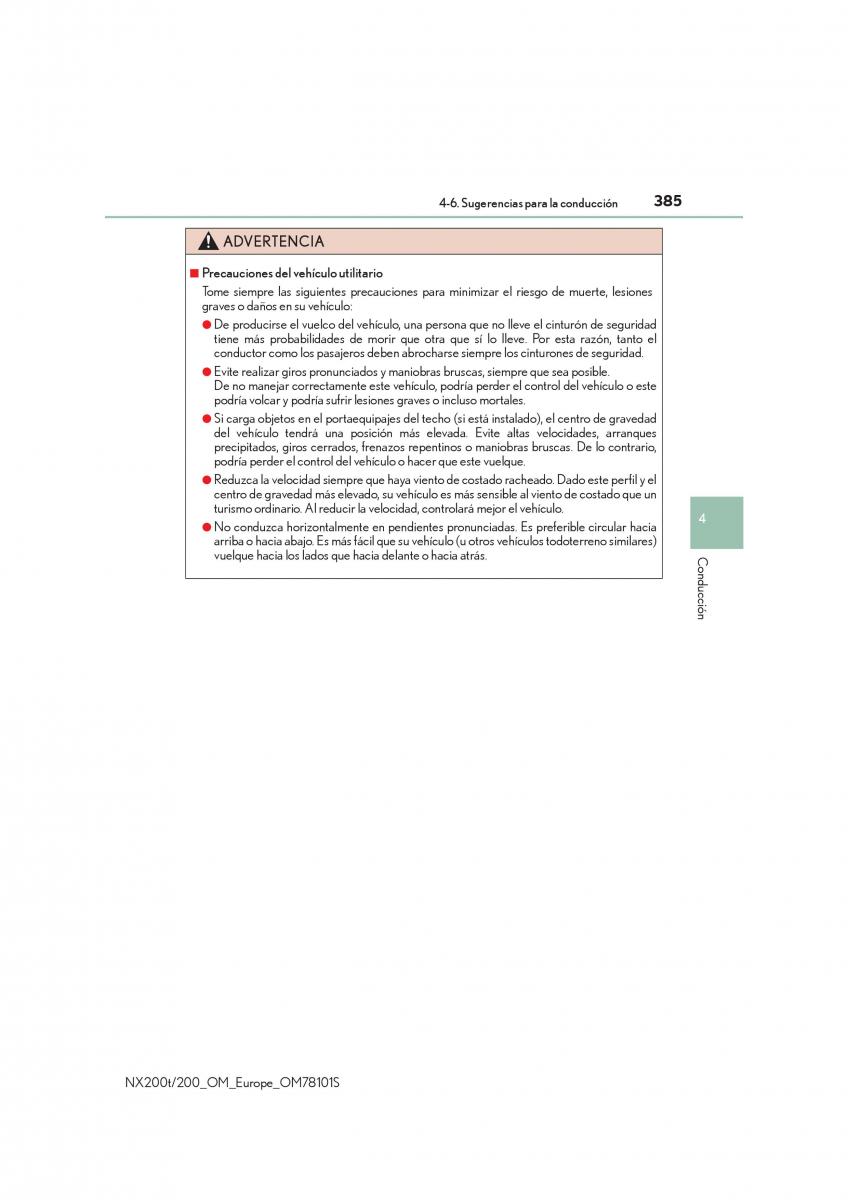 4-6. Sugerencias para la conducción 385

ADVERTENCIA

■ Precauciones del vehículo utilitario

Tome siempre las siguientes precauciones para minimizar el riesgo de muerte, lesiones graves o daños en su vehículo:

● De producirse el vuelco del vehículo, una persona que no lleve el cinturón de seguridad tiene más probabilidades de morir que otra que sí lo lleve. Por esta razón, tanto el conductor como los pasajeros deben abrocharse siempre los cinturones de seguridad.

● Evite realizar giros pronunciados y maniobras bruscas, siempre que sea posible. De no manejar correctamente este vehículo, podría perder el control del vehículo o este podría volcar y podría sufrir lesiones graves o incluso mortales.

● Si carga objetos en el portaequipajes del techo (si está instalado), el centro de gravedad del vehículo tendrá una posición más elevada. Evite altas velocidades, arranques precipitados, giros cerrados, frenazos repentinos o maniobras bruscas. De lo contrario, podría perder el control del vehículo o hacer que este vuelque.

● Reduzca la velocidad siempre que haya viento de costado racheado. Dado este perfil y el centro de gravedad más elevado, su vehículo es más sensible al viento de costado que un turismo ordinario. Al reducir la velocidad, controlará mejor el vehículo.

● No conduzca horizontalmente en pendientes pronunciadas. Es preferible circular hacia arriba o hacia abajo. Es más fácil que su vehículo (u otros vehículos todoterreno similares) vuelque hacia los lados que hacia delante o hacia atrás.

4

Conducción

NX200t/200_OM_Europe_OM78101S